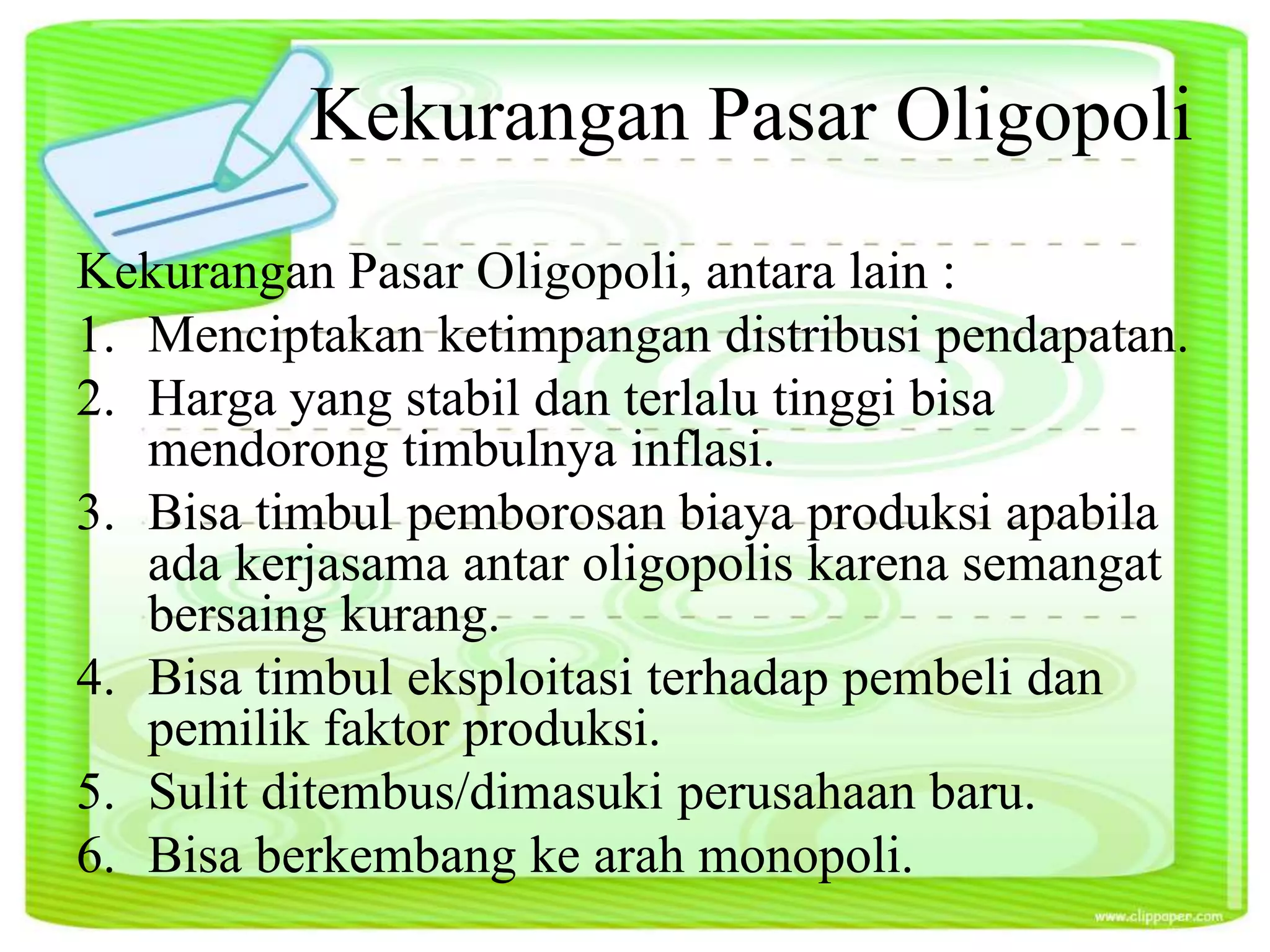 Kekurangan Pasar Oligopoli

Kekurangan Pasar Oligopoli, antara lain :

1. Menciptakan ketimpangan distribusi pendapatan.
2. Harga yang stabil dan terlalu tinggi bisa mendorong timbulnya inflasi.
3. Bisa timbul pemborosan biaya produksi apabila ada kerjasama antar oligopolis karena semangat bersaing kurang.
4. Bisa timbul eksploitasi terhadap pembeli dan pemilik faktor produksi.
5. Sulit ditembus/dimasuki perusahaan baru.
6. Bisa berkembang ke arah monopoli.

www.clippaper.com